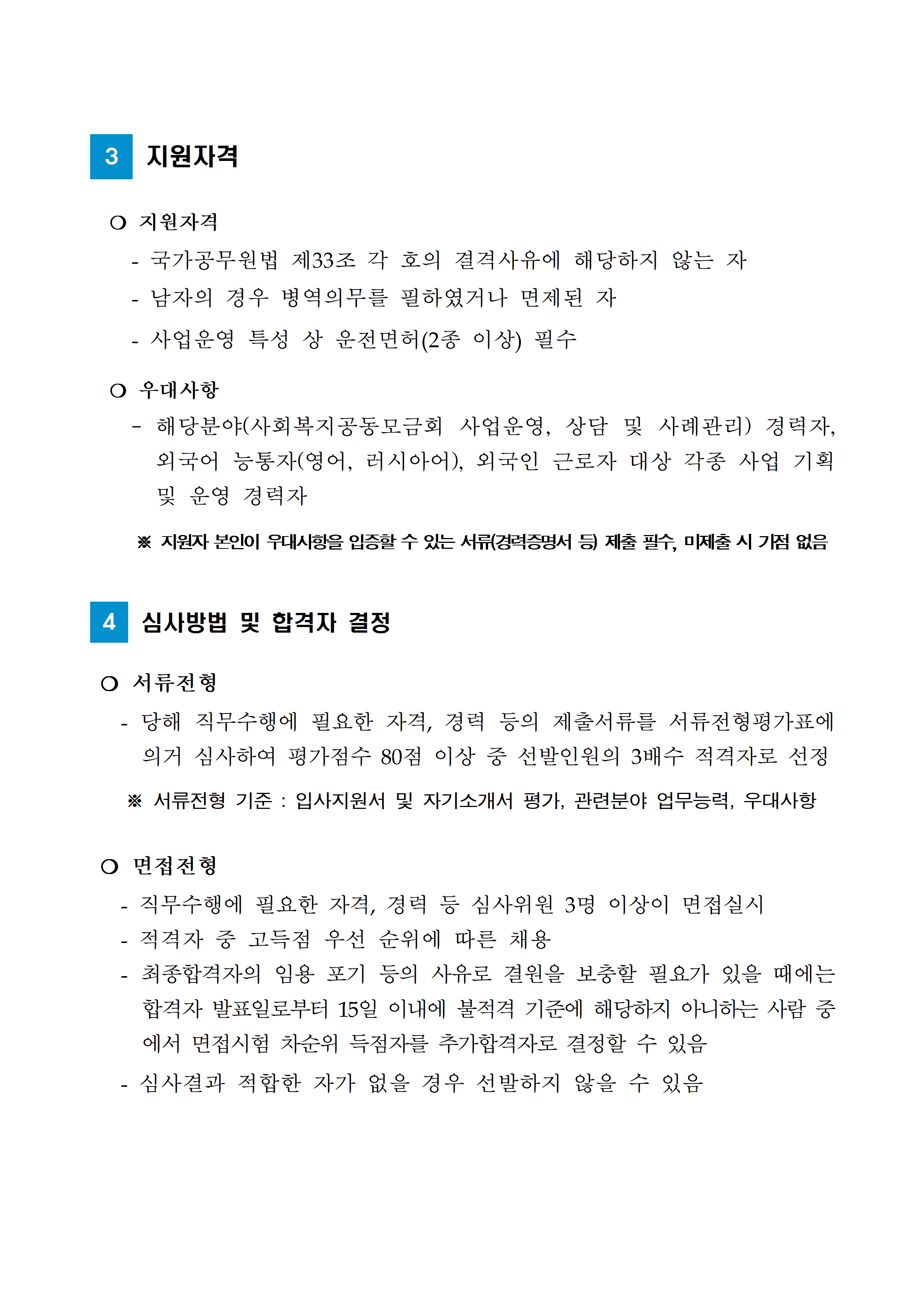 3 지원자격

○ 지원자격

- 국가공무원법 제33조 각 호의 결격사유에 해당하지 않는 자
- 남자의 경우 병역의무를 필하였거나 면제된 자
- 사업운영 특성 상 운전면허(2종 이상) 필수

○ 우대사항

- 해당분야(사회복지공동모금회 사업운영, 상담 및 사례관리) 경력자, 외국어 능통자(영어, 러시아어), 외국인 근로자 대상 각종 사업 기획 및 운영 경력자

※ 지원자 본인이 우대사항을 입증할 수 있는 서류(경력증명서 등) 제출 필수, 미제출 시 가점 없음

4 심사방법 및 합격자 결정

○ 서류전형

- 당해 직무수행에 필요한 자격, 경력 등의 제출서류를 서류전형평가표에 의거 심사하여 평가점수 80점 이상 중 선발인원의 3배수 적격자로 선정

※ 서류전형 기준 : 입사지원서 및 자기소개서 평가, 관련분야 업무능력, 우대사항

○ 면접전형

- 직무수행에 필요한 자격, 경력 등 심사위원 3명 이상이 면접실시
- 적격자 중 고득점 우선 순위에 따른 채용
- 최종합격자의 임용 포기 등의 사유로 결원을 보충할 필요가 있을 때에는 합격자 발표일로부터 15일 이내에 불적격 기준에 해당하지 아니하는 사람 중에서 면접시험 차순위 득점자를 추가합격자로 결정할 수 있음
- 심사결과 적합한 자가 없을 경우 선발하지 않을 수 있음